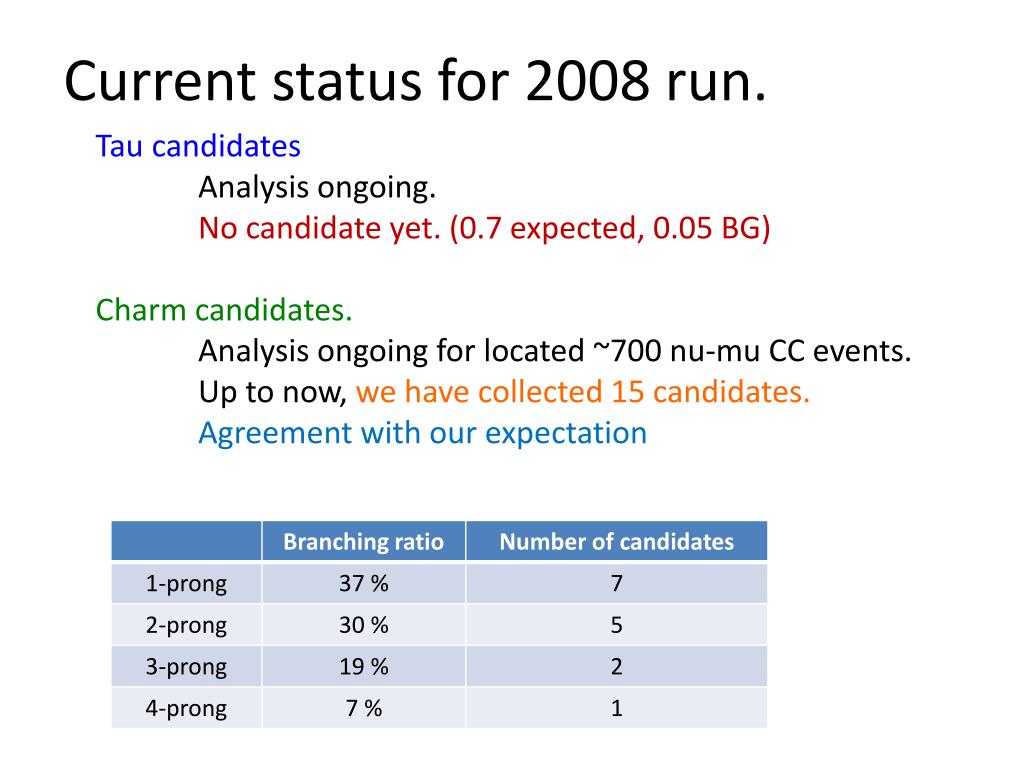 Current status for 2008 run.

Tau candidates
Analysis ongoing.
No candidate yet. (0.7 expected, 0.05 BG)

Charm candidates.
Analysis ongoing for located ~700 nu-mu CC events.
Up to now, we have collected 15 candidates.
Agreement with our expectation

| | Branching ratio | Number of candidates |
|---|---|---|
| 1-prong | 37 % | 7 |
| 2-prong | 30 % | 5 |
| 3-prong | 19 % | 2 |
| 4-prong | 7 % | 1 |